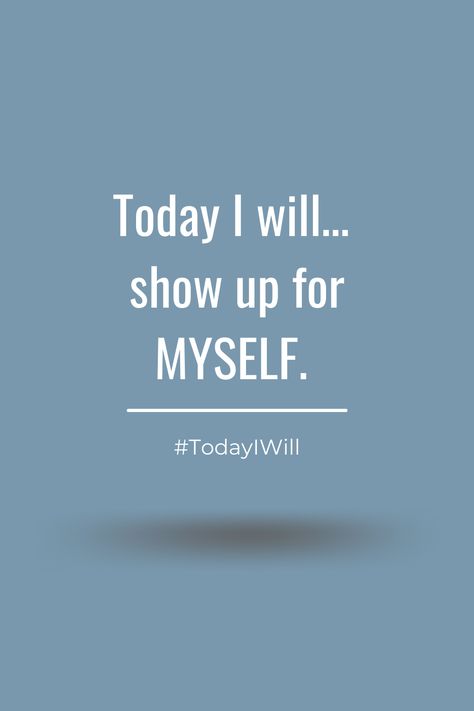 Today I will... show up for MYSELF.

#TodayIWill